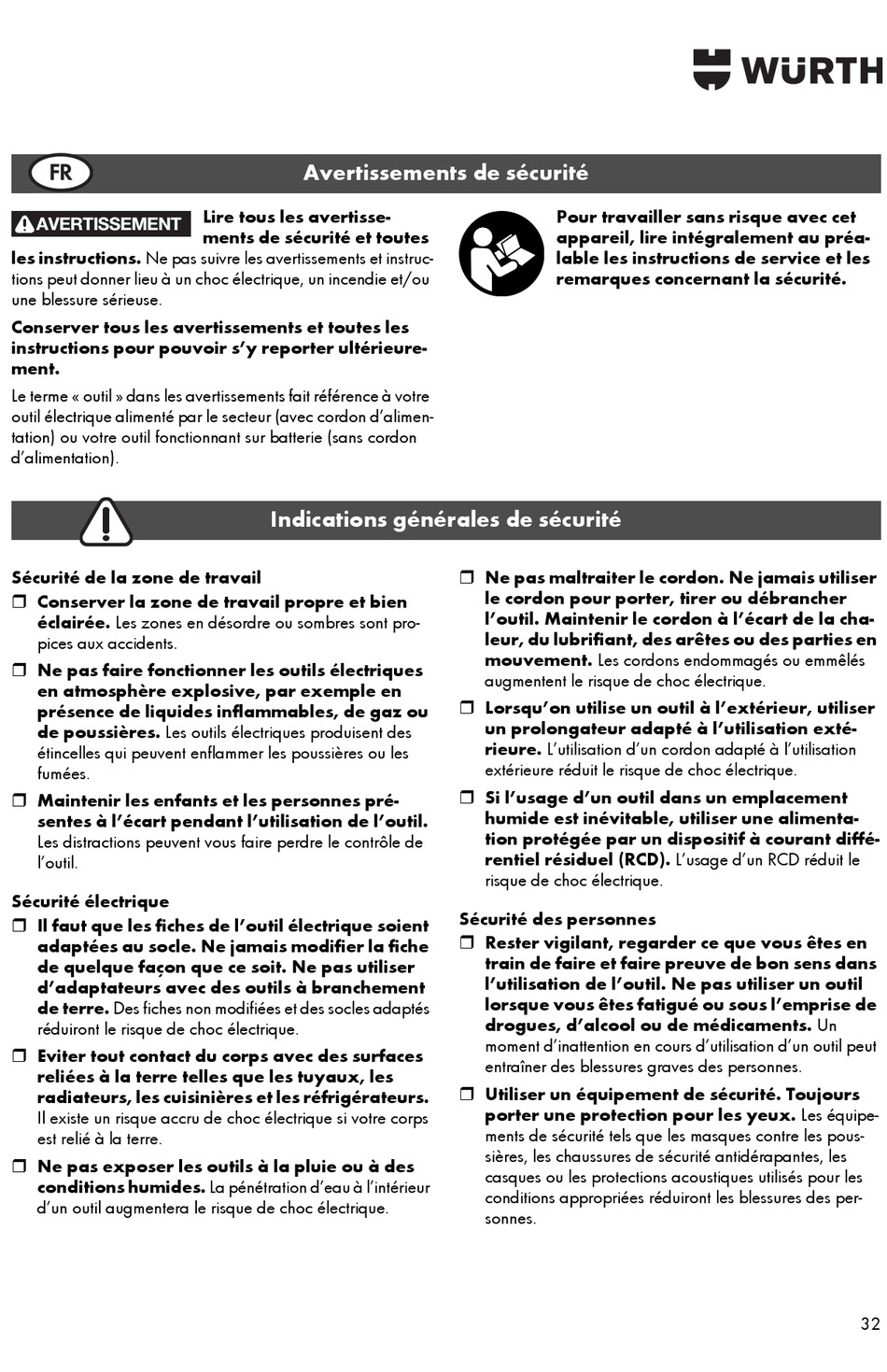 WÜRTH

FR

Avertissements de sécurité

AVERTISSEMENT Lire tous les avertissements de sécurité et toutes les instructions. Ne pas suivre les avertissements et instructions peut donner lieu à un choc électrique, un incendie et/ou une blessure sérieuse.

Conserver tous les avertissements et toutes les instructions pour pouvoir s'y reporter ultérieurement.

Le terme « outil » dans les avertissements fait référence à votre outil électrique alimenté par le secteur (avec cordon d'alimentation) ou votre outil fonctionnant sur batterie (sans cordon d'alimentation).

Pour travailler sans risque avec cet appareil, lire intégralement au préalable les instructions de service et les remarques concernant la sécurité.

Indications générales de sécurité

Sécurité de la zone de travail

❒ Conserver la zone de travail propre et bien éclairée. Les zones en désordre ou sombres sont propices aux accidents.

❒ Ne pas faire fonctionner les outils électriques en atmosphère explosive, par exemple en présence de liquides inflammables, de gaz ou de poussières. Les outils électriques produisent des étincelles qui peuvent enflammer les poussières ou les fumées.

❒ Maintenir les enfants et les personnes présentes à l'écart pendant l'utilisation de l'outil. Les distractions peuvent vous faire perdre le contrôle de l'outil.

Sécurité électrique

❒ Il faut que les fiches de l'outil électrique soient adaptées au socle. Ne jamais modifier la fiche de quelque façon que ce soit. Ne pas utiliser d'adaptateurs avec des outils à branchement de terre. Des fiches non modifiées et des socles adaptés réduiront le risque de choc électrique.

❒ Eviter tout contact du corps avec des surfaces reliées à la terre telles que les tuyaux, les radiateurs, les cuisinières et les réfrigérateurs. Il existe un risque accru de choc électrique si votre corps est relié à la terre.

❒ Ne pas exposer les outils à la pluie ou à des conditions humides. La pénétration d'eau à l'intérieur d'un outil augmentera le risque de choc électrique.

❒ Ne pas maltraiter le cordon. Ne jamais utiliser le cordon pour porter, tirer ou débrancher l'outil. Maintenir le cordon à l'écart de la chaleur, du lubrifiant, des arêtes ou des parties en mouvement. Les cordons endommagés ou emmêlés augmentent le risque de choc électrique.

❒ Lorsqu'on utilise un outil à l'extérieur, utiliser un prolongateur adapté à l'utilisation extérieure. L'utilisation d'un cordon adapté à l'utilisation extérieure réduit le risque de choc électrique.

❒ Si l'usage d'un outil dans un emplacement humide est inévitable, utiliser une alimentation protégée par un dispositif à courant différentiel résiduel (RCD). L'usage d'un RCD réduit le risque de choc électrique.

Sécurité des personnes

❒ Rester vigilant, regarder ce que vous êtes en train de faire et faire preuve de bon sens dans l'utilisation de l'outil. Ne pas utiliser un outil lorsque vous êtes fatigué ou sous l'emprise de drogues, d'alcool ou de médicaments. Un moment d'inattention en cours d'utilisation d'un outil peut entraîner des blessures graves des personnes.

❒ Utiliser un équipement de sécurité. Toujours porter une protection pour les yeux. Les équipements de sécurité tels que les masques contre les poussières, les chaussures de sécurité antidérapantes, les casques ou les protections acoustiques utilisés pour les conditions appropriées réduiront les blessures des personnes.

32